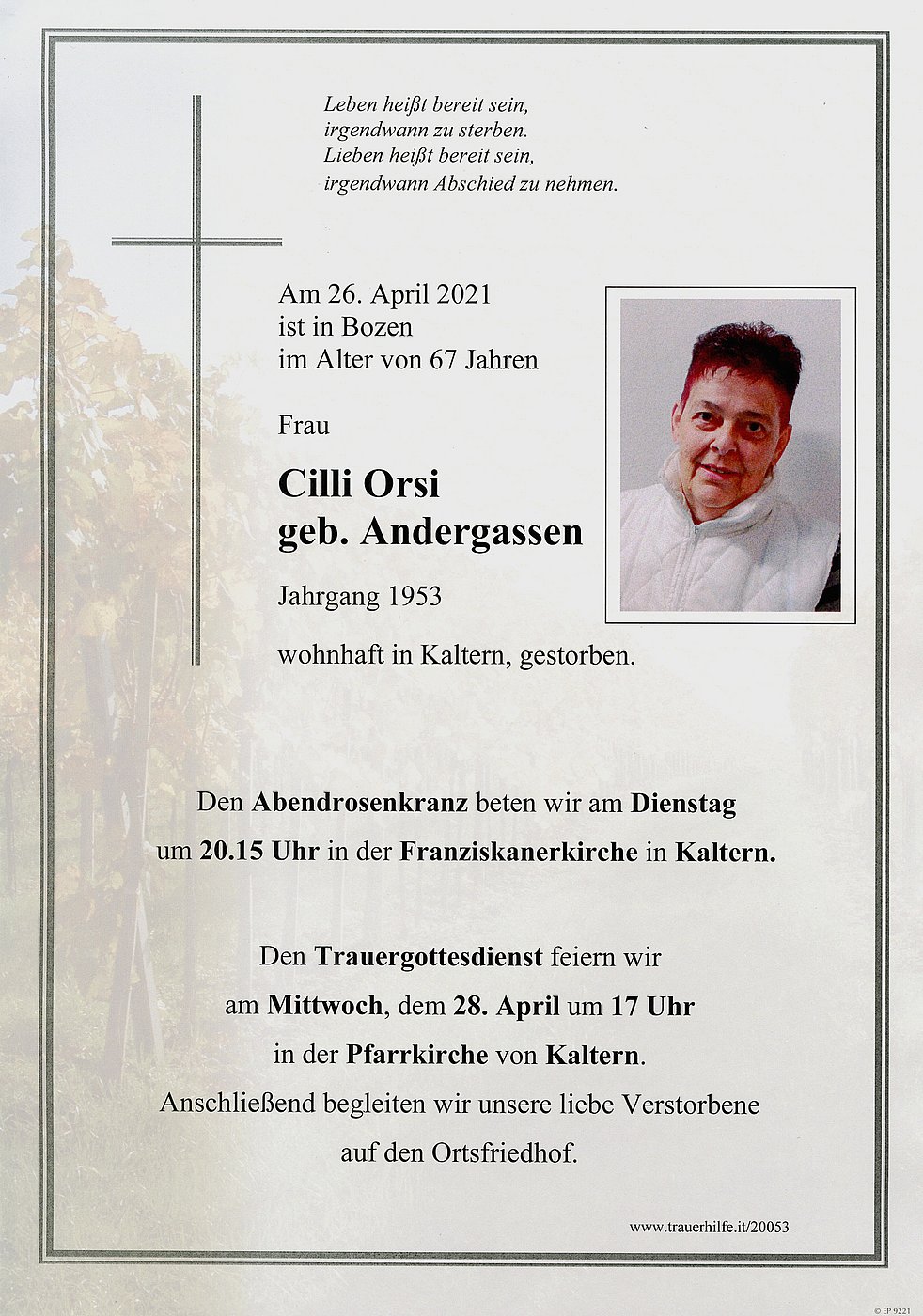 Leben heißt bereit sein,
irgendwann zu sterben.
Lieben heißt bereit sein,
irgendwann Abschied zu nehmen.

Am 26. April 2021
ist in Bozen
im Alter von 67 Jahren

Frau

Cilli Orsi
geb. Andergassen

Jahrgang 1953

wohnhaft in Kaltern, gestorben.

Den Abendrosenkranz beten wir am Dienstag um 20.15 Uhr in der Franziskanerkirche in Kaltern.

Den Trauergottesdienst feiern wir am Mittwoch, dem 28. April um 17 Uhr in der Pfarrkirche von Kaltern. Anschließend begleiten wir unsere liebe Verstorbene auf den Ortsfriedhof.

www.trauerhilfe.it/20053

© EP 9221